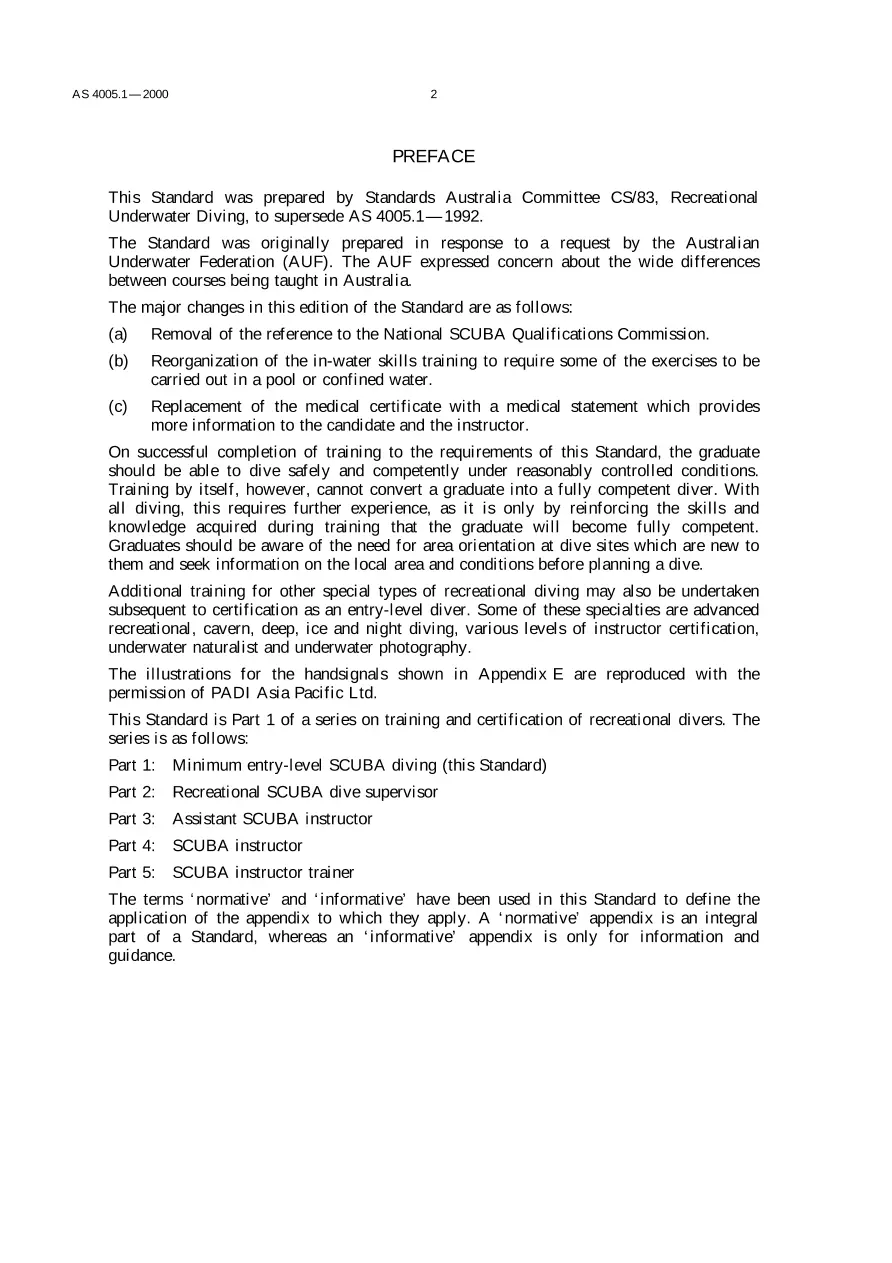 AS 4005.1—2000 2

PREFACE

This Standard was prepared by Standards Australia Committee CS/83, Recreational Underwater Diving, to supersede AS 4005.1—1992.

The Standard was originally prepared in response to a request by the Australian Underwater Federation (AUF). The AUF expressed concern about the wide differences between courses being taught in Australia.

The major changes in this edition of the Standard are as follows:

(a) Removal of the reference to the National SCUBA Qualifications Commission.

(b) Reorganization of the in-water skills training to require some of the exercises to be carried out in a pool or confined water.

(c) Replacement of the medical certificate with a medical statement which provides more information to the candidate and the instructor.

On successful completion of training to the requirements of this Standard, the graduate should be able to dive safely and competently under reasonably controlled conditions. Training by itself, however, cannot convert a graduate into a fully competent diver. With all diving, this requires further experience, as it is only by reinforcing the skills and knowledge acquired during training that the graduate will become fully competent. Graduates should be aware of the need for area orientation at dive sites which are new to them and seek information on the local area and conditions before planning a dive.

Additional training for other special types of recreational diving may also be undertaken subsequent to certification as an entry-level diver. Some of these specialties are advanced recreational, cavern, deep, ice and night diving, various levels of instructor certification, underwater naturalist and underwater photography.

The illustrations for the handsignals shown in Appendix E are reproduced with the permission of PADI Asia Pacific Ltd.

This Standard is Part 1 of a series on training and certification of recreational divers. The series is as follows:

Part 1: Minimum entry-level SCUBA diving (this Standard)

Part 2: Recreational SCUBA dive supervisor

Part 3: Assistant SCUBA instructor

Part 4: SCUBA instructor

Part 5: SCUBA instructor trainer

The terms 'normative' and 'informative' have been used in this Standard to define the application of the appendix to which they apply. A 'normative' appendix is an integral part of a Standard, whereas an 'informative' appendix is only for information and guidance.